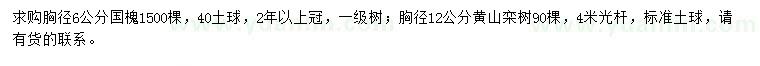 求购胸径6公分国槐1500棵，40土球，2年以上冠，一级树；胸径12公分黄山栾树90棵，4米光杆，标准土球，请有货的联系。